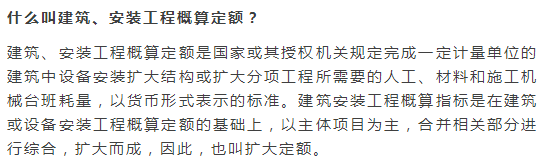 什么叫建筑、安装工程概算定额？

建筑、安装工程概算定额是国家或其授权机关规定完成一定计量单位的建筑中设备安装扩大结构或扩大分项工程所需要的人工、材料和施工机械台班耗量，以货币形式表示的标准。建筑安装工程概算指标是在建筑或设备安装工程概算定额的基础上，以主体项目为主，合并相关部分进行综合，扩大而成，因此，也叫扩大定额。